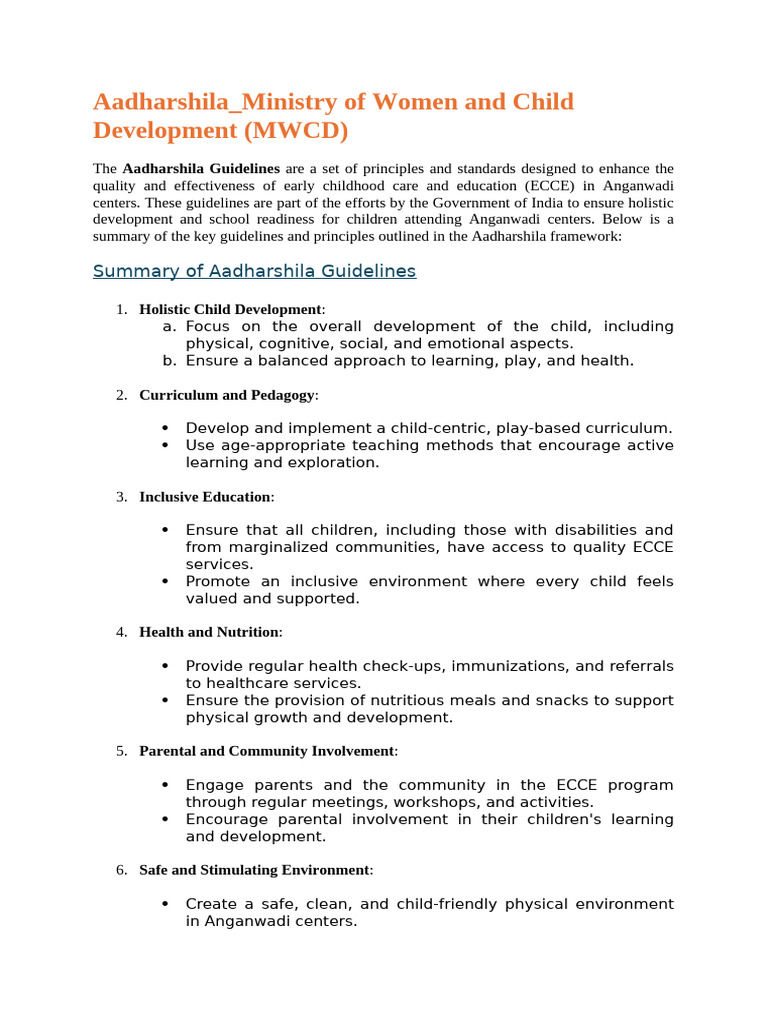 Aadharshila_Ministry of Women and Child Development (MWCD)

The Aadharshila Guidelines are a set of principles and standards designed to enhance the quality and effectiveness of early childhood care and education (ECCE) in Anganwadi centers. These guidelines are part of the efforts by the Government of India to ensure holistic development and school readiness for children attending Anganwadi centers. Below is a summary of the key guidelines and principles outlined in the Aadharshila framework:

Summary of Aadharshila Guidelines

1. Holistic Child Development:
a. Focus on the overall development of the child, including physical, cognitive, social, and emotional aspects.
b. Ensure a balanced approach to learning, play, and health.

2. Curriculum and Pedagogy:

• Develop and implement a child-centric, play-based curriculum.
• Use age-appropriate teaching methods that encourage active learning and exploration.

3. Inclusive Education:

• Ensure that all children, including those with disabilities and from marginalized communities, have access to quality ECCE services.
• Promote an inclusive environment where every child feels valued and supported.

4. Health and Nutrition:

• Provide regular health check-ups, immunizations, and referrals to healthcare services.
• Ensure the provision of nutritious meals and snacks to support physical growth and development.

5. Parental and Community Involvement:

• Engage parents and the community in the ECCE program through regular meetings, workshops, and activities.
• Encourage parental involvement in their children's learning and development.

6. Safe and Stimulating Environment:

• Create a safe, clean, and child-friendly physical environment in Anganwadi centers.